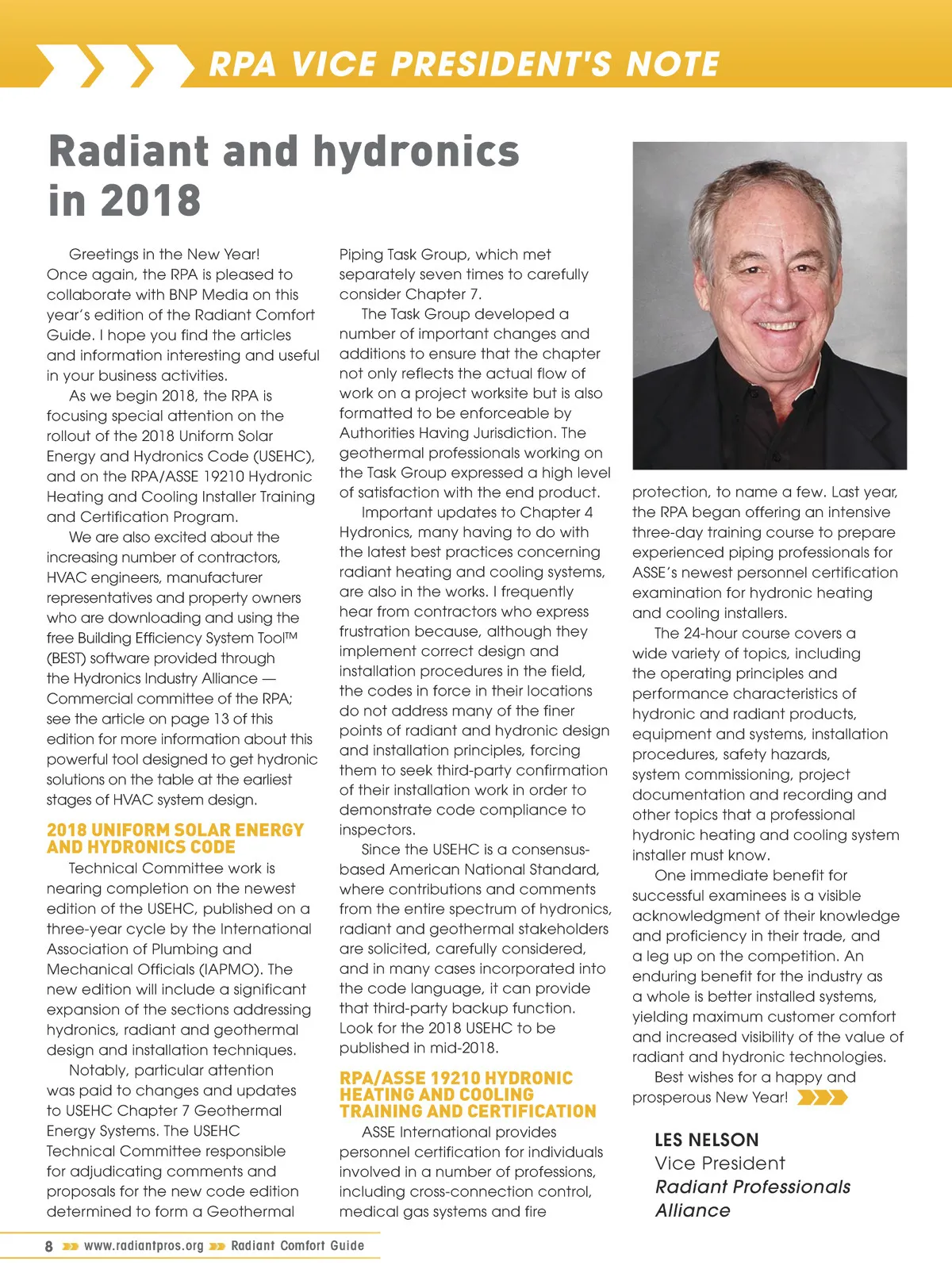 RPA VICE PRESIDENT'S NOTE

Radiant and hydronics in 2018

Greetings in the New Year! Once again, the RPA is pleased to collaborate with BNP Media on this year's edition of the Radiant Comfort Guide. I hope you find the articles and information interesting and useful in your business activities.

As we begin 2018, the RPA is focusing special attention on the rollout of the 2018 Uniform Solar Energy and Hydronics Code (USEHC), and on the RPA/ASSE 19210 Hydronic Heating and Cooling Installer Training and Certification Program.

We are also excited about the increasing number of contractors, HVAC engineers, manufacturer representatives and property owners who are downloading and using the free Building Efficiency System Tool™ (BEST) software provided through the Hydronics Industry Alliance — Commercial committee of the RPA; see the article on page 13 of this edition for more information about this powerful tool designed to get hydronic solutions on the table at the earliest stages of HVAC system design.

2018 UNIFORM SOLAR ENERGY AND HYDRONICS CODE

Technical Committee work is nearing completion on the newest edition of the USEHC, published on a three-year cycle by the International Association of Plumbing and Mechanical Officials (IAPMO). The new edition will include a significant expansion of the sections addressing hydronics, radiant and geothermal design and installation techniques.

Notably, particular attention was paid to changes and updates to USEHC Chapter 7 Geothermal Energy Systems. The USEHC Technical Committee responsible for adjudicating comments and proposals for the new code edition determined to form a Geothermal Piping Task Group, which met separately seven times to carefully consider Chapter 7.

The Task Group developed a number of important changes and additions to ensure that the chapter not only reflects the actual flow of work on a project worksite but is also formatted to be enforceable by Authorities Having Jurisdiction. The geothermal professionals working on the Task Group expressed a high level of satisfaction with the end product.

Important updates to Chapter 4 Hydronics, many having to do with the latest best practices concerning radiant heating and cooling systems, are also in the works. I frequently hear from contractors who express frustration because, although they implement correct design and installation procedures in the field, the codes in force in their locations do not address many of the finer points of radiant and hydronic design and installation principles, forcing them to seek third-party confirmation of their installation work in order to demonstrate code compliance to inspectors.

Since the USEHC is a consensus-based American National Standard, where contributions and comments from the entire spectrum of hydronics, radiant and geothermal stakeholders are solicited, carefully considered, and in many cases incorporated into the code language, it can provide that third-party backup function. Look for the 2018 USEHC to be published in mid-2018.

RPA/ASSE 19210 HYDRONIC HEATING AND COOLING TRAINING AND CERTIFICATION

ASSE International provides personnel certification for individuals involved in a number of professions, including cross-connection control, medical gas systems and fire protection, to name a few. Last year, the RPA began offering an intensive three-day training course to prepare experienced piping professionals for ASSE's newest personnel certification examination for hydronic heating and cooling installers.

The 24-hour course covers a wide variety of topics, including the operating principles and performance characteristics of hydronic and radiant products, equipment and systems, installation procedures, safety hazards, system commissioning, project documentation and recording and other topics that a professional hydronic heating and cooling system installer must know.

One immediate benefit for successful examinees is a visible acknowledgment of their knowledge and proficiency in their trade, and a leg up on the competition. An enduring benefit for the industry as a whole is better installed systems, yielding maximum customer comfort and increased visibility of the value of radiant and hydronic technologies.

Best wishes for a happy and prosperous New Year!

LES NELSON
Vice President
Radiant Professionals Alliance

8 www.radiantpros.org Radiant Comfort Guide